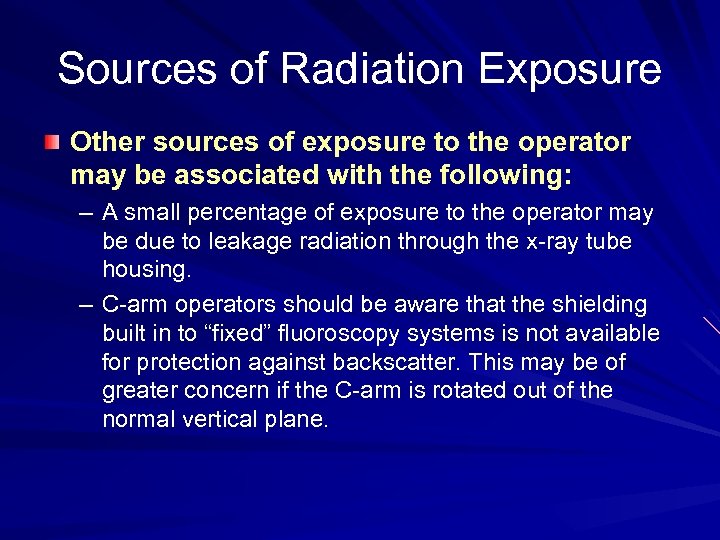 Sources of Radiation Exposure

Other sources of exposure to the operator may be associated with the following:

– A small percentage of exposure to the operator may be due to leakage radiation through the x-ray tube housing.

– C-arm operators should be aware that the shielding built in to “fixed” fluoroscopy systems is not available for protection against backscatter. This may be of greater concern if the C-arm is rotated out of the normal vertical plane.